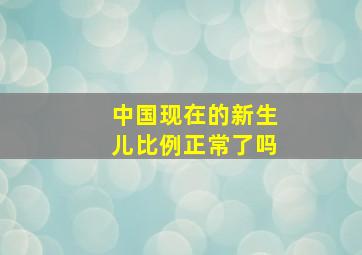 中国现在的新生儿比例正常了吗